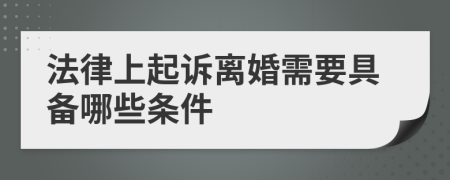 法律上起诉离婚需要具备哪些条件